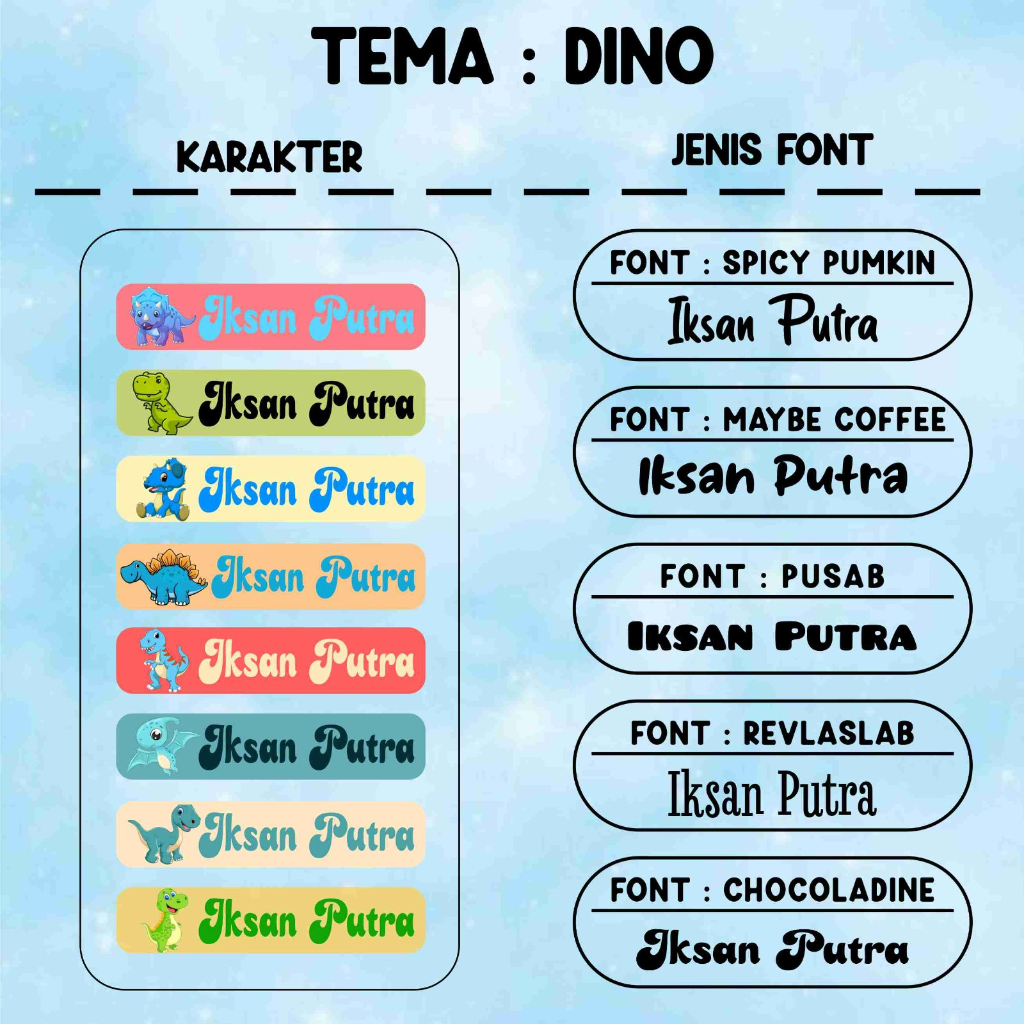 TEMA : DINO

KARAKTER

Iksan Putra
Iksan Putra
Iksan Putra
Iksan Putra
Iksan Putra
Iksan Putra
Iksan Putra
Iksan Putra

JENIS FONT

FONT : SPICY PUMKIN
Iksan Putra

FONT : MAYBE COFFEE
Iksan Putra

FONT : PUSAB
IKSAN PUTRA

FONT : REVLASLAB
Iksan Putra

FONT : CHOCOLADINE
Iksan Putra